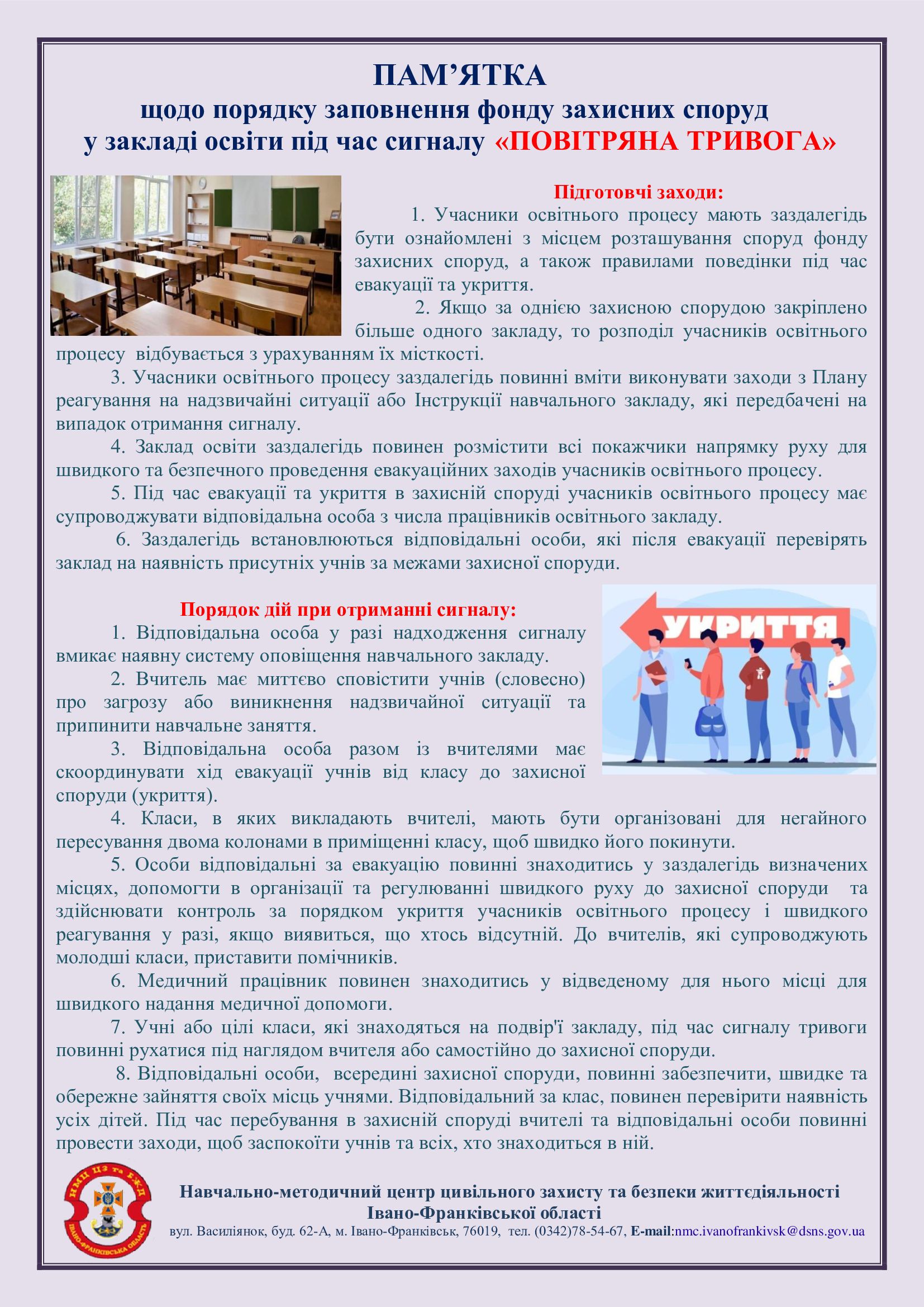 ПАМ’ЯТКА
щодо порядку заповнення фонду захисних споруд у закладі освіти під час сигналу «ПОВІТРЯНА ТРИВОГА»

Підготовчі заходи:

1. Учасники освітнього процесу мають заздалегідь бути ознайомлені з місцем розташування споруд фонду захисних споруд, а також правилами поведінки під час евакуації та укриття.

2. Якщо за однією захисною спорудою закріплено більше одного закладу, то розподіл учасників освітнього процесу відбувається з урахуванням їх місткості.

3. Учасники освітнього процесу заздалегідь повинні вміти виконувати заходи з Плану реагування на надзвичайні ситуації або Інструкції навчального закладу, які передбачені на випадок отримання сигналу.

4. Заклад освіти заздалегідь повинен розмістити всі покажчики напрямку руху для швидкого та безпечного проведення евакуаційних заходів учасників освітнього процесу.

5. Під час евакуації та укриття в захисній споруді учасників освітнього процесу має супроводжувати відповідальна особа з числа працівників освітнього закладу.

6. Заздалегідь встановлюються відповідальні особи, які після евакуації перевірять заклад на наявність присутніх учнів за межами захисної споруди.

УКРИТТЯ

Порядок дій при отриманні сигналу:

1. Відповідальна особа у разі надходження сигналу вмикає наявну систему оповіщення навчального закладу.

2. Вчитель має миттєво сповістити учнів (словесно) про загрозу або виникнення надзвичайної ситуації та припинити навчальне заняття.

3. Відповідальна особа разом із вчителями має скоординувати хід евакуації учнів від класу до захисної споруди (укриття).

4. Класи, в яких викладають вчителі, мають бути організовані для негайного пересування двома колонами в приміщенні класу, щоб швидко його покинути.

5. Особи відповідальні за евакуацію повинні знаходитись у заздалегідь визначених місцях, допомогти в організації та регулюванні швидкого руху до захисної споруди та здійснювати контроль за порядком укриття учасників освітнього процесу і швидкого реагування у разі, якщо виявиться, що хтось відсутній. До вчителів, які супроводжують молодші класи, приставити помічників.

6. Медичний працівник повинен знаходитись у відведеному для нього місці для швидкого надання медичної допомоги.

7. Учні або цілі класи, які знаходяться на подвір'ї закладу, під час сигналу тривоги повинні рухатися під наглядом вчителя або самостійно до захисної споруди.

8. Відповідальні особи, всередині захисної споруди, повинні забезпечити, швидке та обережне зайняття своїх місць учнями. Відповідальний за клас, повинен перевірити наявність усіх дітей. Під час перебування в захисній споруді вчителі та відповідальні особи повинні провести заходи, щоб заспокоїти учнів та всіх, хто знаходиться в ній.

НМЦ ЦЗ та БЖД ІВАНО-ФРАНКІВСЬКА ОБЛАСТЬ

Навчально-методичний центр цивільного захисту та безпеки життєдіяльності Івано-Франківської області
вул. Василіянок, буд. 62-А, м. Івано-Франківськ, 76019, тел. (0342)78-54-67, E-mail:nmc.ivanofrankivsk@dsns.gov.ua